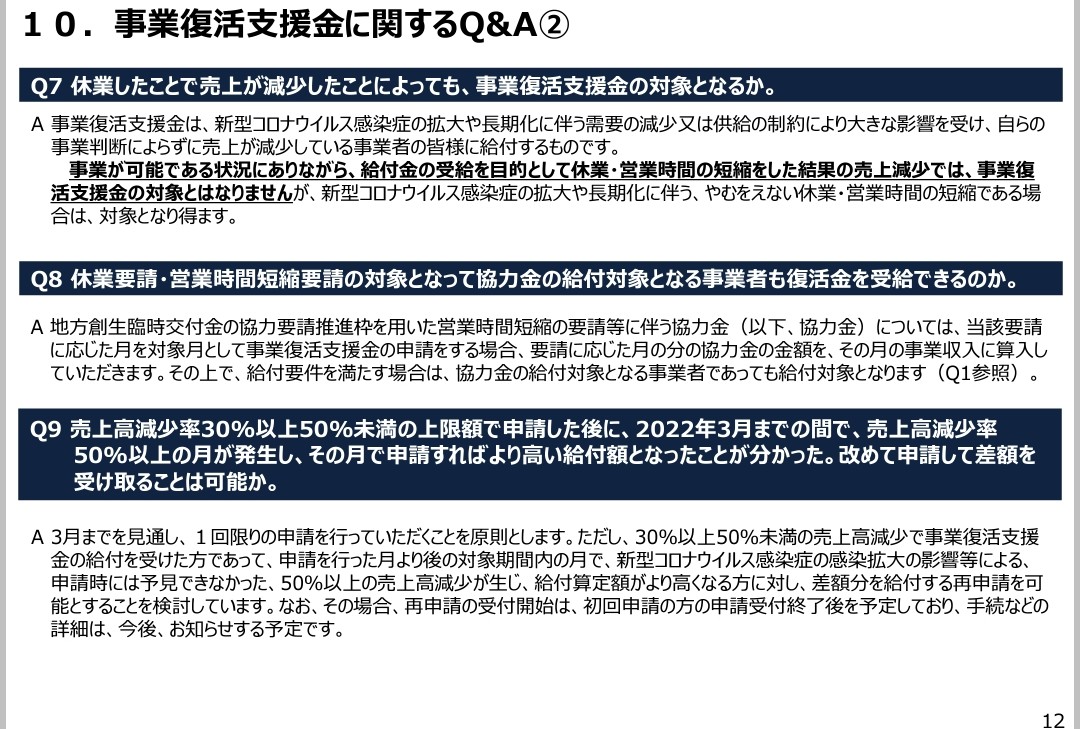 １０．事業復活支援金に関するQ&A②

Q7 休業したことで売上が減少したことによっても、事業復活支援金の対象となるか。

A 事業復活支援金は、新型コロナウイルス感染症の拡大や長期化に伴う需要の減少又は供給の制約により大きな影響を受け、自らの事業判断によらずに売上が減少している事業者の皆様に給付するものです。
　事業が可能である状況にありながら、給付金の受給を目的として休業・営業時間の短縮をした結果の売上減少では、事業復活支援金の対象とはなりませんが、新型コロナウイルス感染症の拡大や長期化に伴う、やむをえない休業・営業時間の短縮である場合は、対象となり得ます。

Q8 休業要請・営業時間短縮要請の対象となって協力金の給付対象となる事業者も復活金を受給できるのか。

A 地方創生臨時交付金の協力要請推進枠を用いた営業時間短縮の要請等に伴う協力金（以下、協力金）については、当該要請に応じた月を対象月として事業復活支援金の申請をする場合、要請に応じた月の分の協力金の金額を、その月の事業収入に算入していただきます。その上で、給付要件を満たす場合は、協力金の給付対象となる事業者であっても給付対象となります（Q1参照）。

Q9 売上高減少率30%以上50%未満の上限額で申請した後に、2022年3月までの間で、売上高減少率50%以上の月が発生し、その月で申請すればより高い給付額となったことが分かった。改めて申請して差額を受け取ることは可能か。

A 3月までを見通し、１回限りの申請を行っていただくことを原則とします。ただし、30%以上50%未満の売上高減少で事業復活支援金の給付を受けた方であって、申請を行った月より後の対象期間内の月で、新型コロナウイルス感染症の感染拡大の影響等による、申請時には予見できなかった、50%以上の売上高減少が生じ、給付算定額がより高くなる方に対し、差額分を給付する再申請を可能とすることを検討しています。なお、その場合、再申請の受付開始は、初回申請の方の申請受付終了後を予定しており、手続などの詳細は、今後、お知らせする予定です。

12